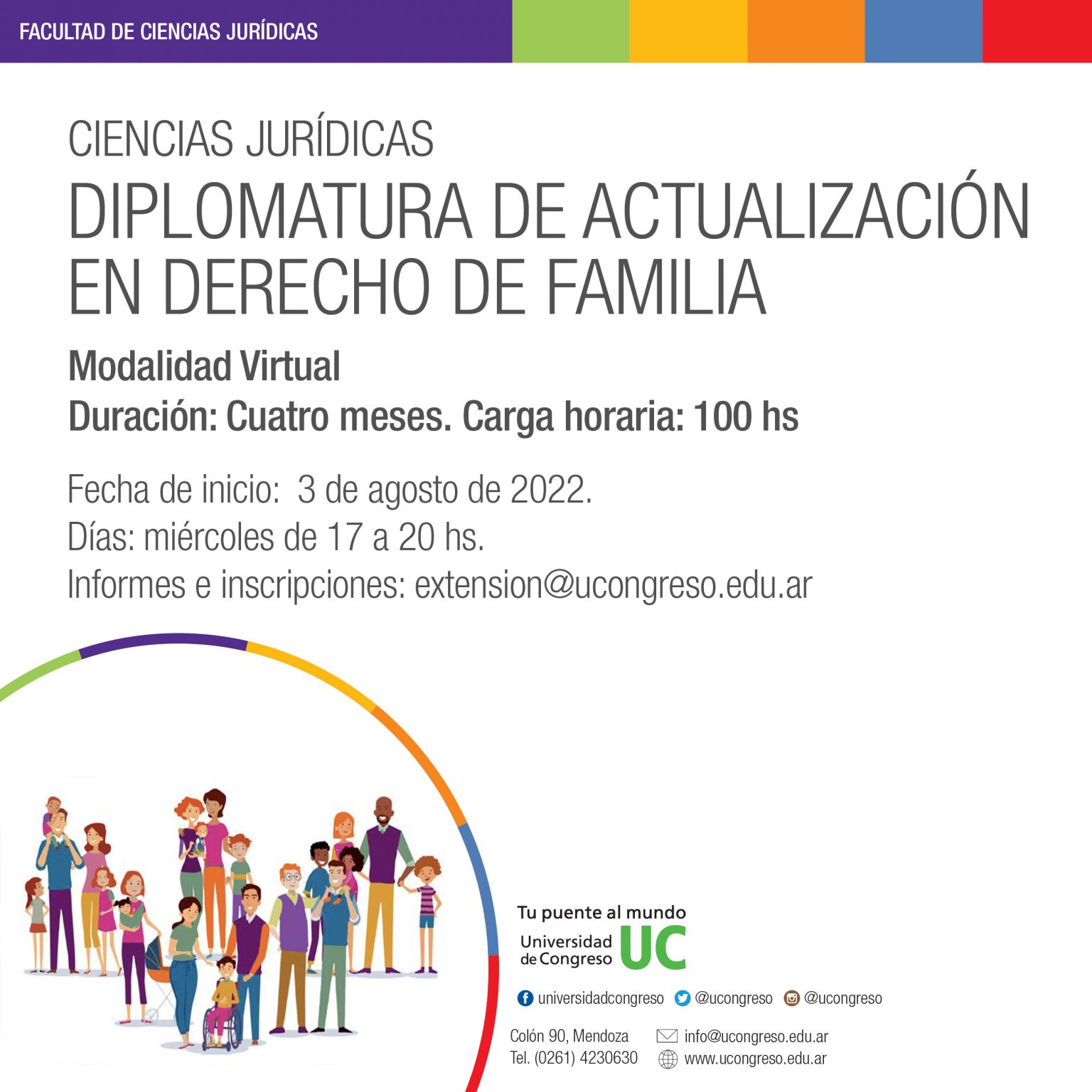 FACULTAD DE CIENCIAS JURÍDICAS

CIENCIAS JURÍDICAS
DIPLOMATURA DE ACTUALIZACIÓN EN DERECHO DE FAMILIA

Modalidad Virtual
Duración: Cuatro meses. Carga horaria: 100 hs

Fecha de inicio: 3 de agosto de 2022.
Días: miércoles de 17 a 20 hs.
Informes e inscripciones: extension@ucongreso.edu.ar

Tu puente al mundo
Universidad de Congreso UC

universidadcongreso @ucongreso @ucongreso

Colón 90, Mendoza
Tel. (0261) 4230630
info@ucongreso.edu.ar
www.ucongreso.edu.ar